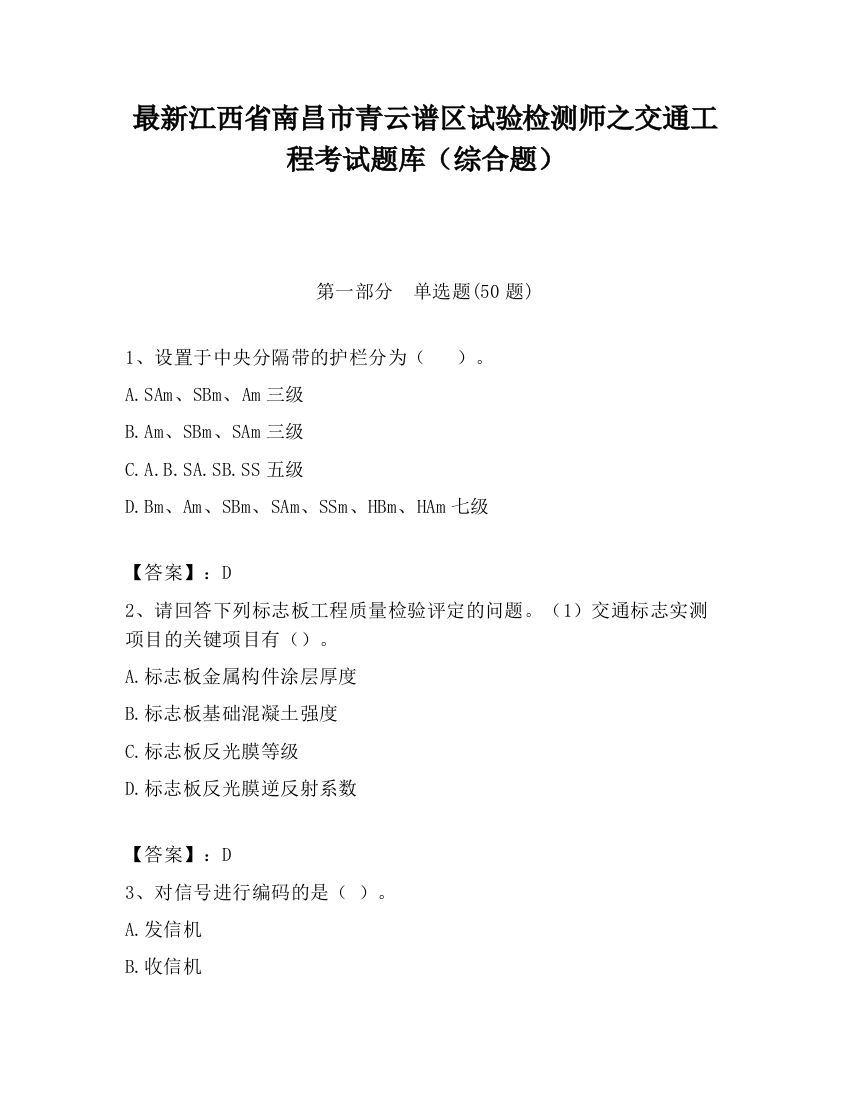 最新江西省南昌市青云谱区试验检测师之交通工程考试题库（综合题）

第一部分 单选题(50 题)

1、设置于中央分隔带的护栏分为（ ）。

A.SAm、SBm、Am 三级

B.Am、SBm、SAm 三级

C.A.B.SA.SB.SS 五级

D.Bm、Am、SBm、SAm、SSm、HBm、HAm 七级

【答案】：D

2、请回答下列标志板工程质量检验评定的问题。（1）交通标志实测项目的关键项目有（）。

A.标志板金属构件涂层厚度

B.标志板基础混凝土强度

C.标志板反光膜等级

D.标志板反光膜逆反射系数

【答案】：D

3、对信号进行编码的是（ ）。

A.发信机

B.收信机